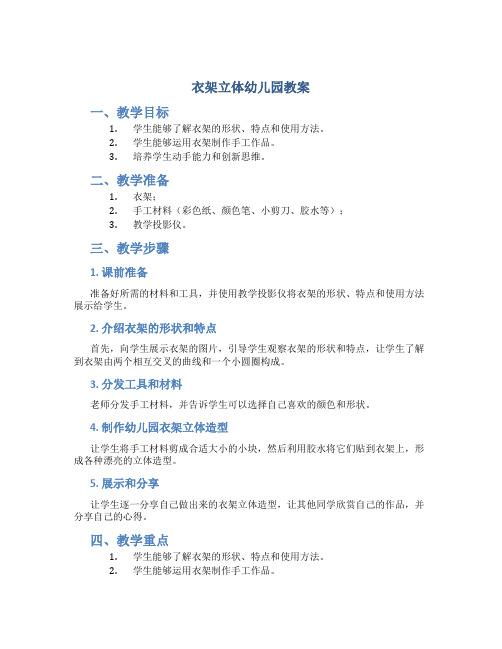 衣架立体幼儿园教案

一、教学目标

1. 学生能够了解衣架的形状、特点和使用方法。
2. 学生能够运用衣架制作手工作品。
3. 培养学生动手能力和创新思维。

二、教学准备

1. 衣架；
2. 手工材料（彩色纸、颜色笔、小剪刀、胶水等）；
3. 教学投影仪。

三、教学步骤

1. 课前准备

准备好所需的材料和工具，并使用教学投影仪将衣架的形状、特点和使用方法展示给学生。

2. 介绍衣架的形状和特点

首先，向学生展示衣架的图片，引导学生观察衣架的形状和特点，让学生了解到衣架由两个相互交叉的曲线和一个小圆圈构成。

3. 分发工具和材料

老师分发手工材料，并告诉学生可以选择自己喜欢的颜色和形状。

4. 制作幼儿园衣架立体造型

让学生将手工材料剪成合适大小的小块，然后利用胶水将它们贴到衣架上，形成各种漂亮的立体造型。

5. 展示和分享

让学生逐一分享自己做出来的衣架立体造型，让其他同学欣赏自己的作品，并分享自己的心得。

四、教学重点

1. 学生能够了解衣架的形状、特点和使用方法。
2. 学生能够运用衣架制作手工作品。